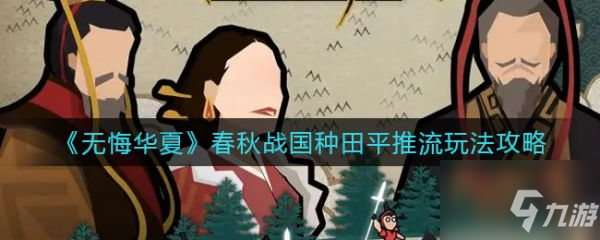 《无悔华夏》春秋战国种田平推流玩法攻略

九游